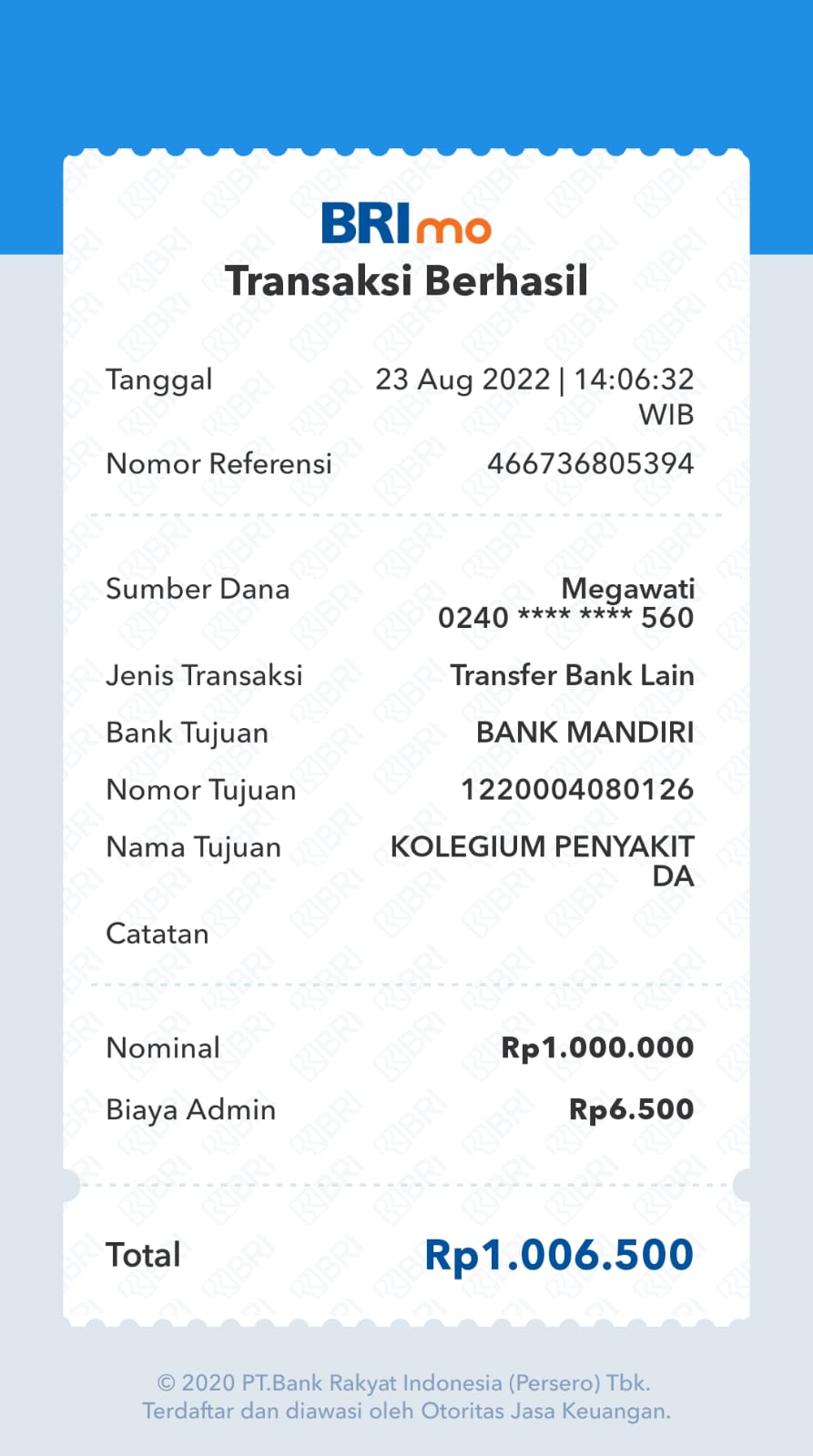 BRImo
Transaksi Berhasil

Tanggal 23 Aug 2022 | 14:06:32 WIB

Nomor Referensi 466736805394

Sumber Dana Megawati 0240 **** **** 560

Jenis Transaksi Transfer Bank Lain

Bank Tujuan BANK MANDIRI

Nomor Tujuan 1220004080126

Nama Tujuan KOLEGIUM PENYAKIT DA

Catatan

Nominal Rp1.000.000

Biaya Admin Rp6.500

Total Rp1.006.500

© 2020 PT.Bank Rakyat Indonesia (Persero) Tbk.
Terdaftar dan diawasi oleh Otoritas Jasa Keuangan.